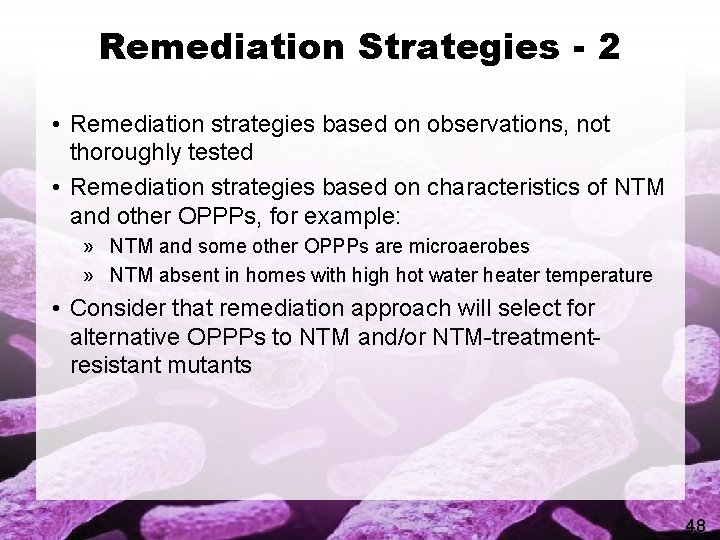 Remediation Strategies - 2

• Remediation strategies based on observations, not thoroughly tested

• Remediation strategies based on characteristics of NTM and other OPPPs, for example:

» NTM and some other OPPPs are microaerobes

» NTM absent in homes with high hot water heater temperature

• Consider that remediation approach will select for alternative OPPPs to NTM and/or NTM-treatment-resistant mutants

48